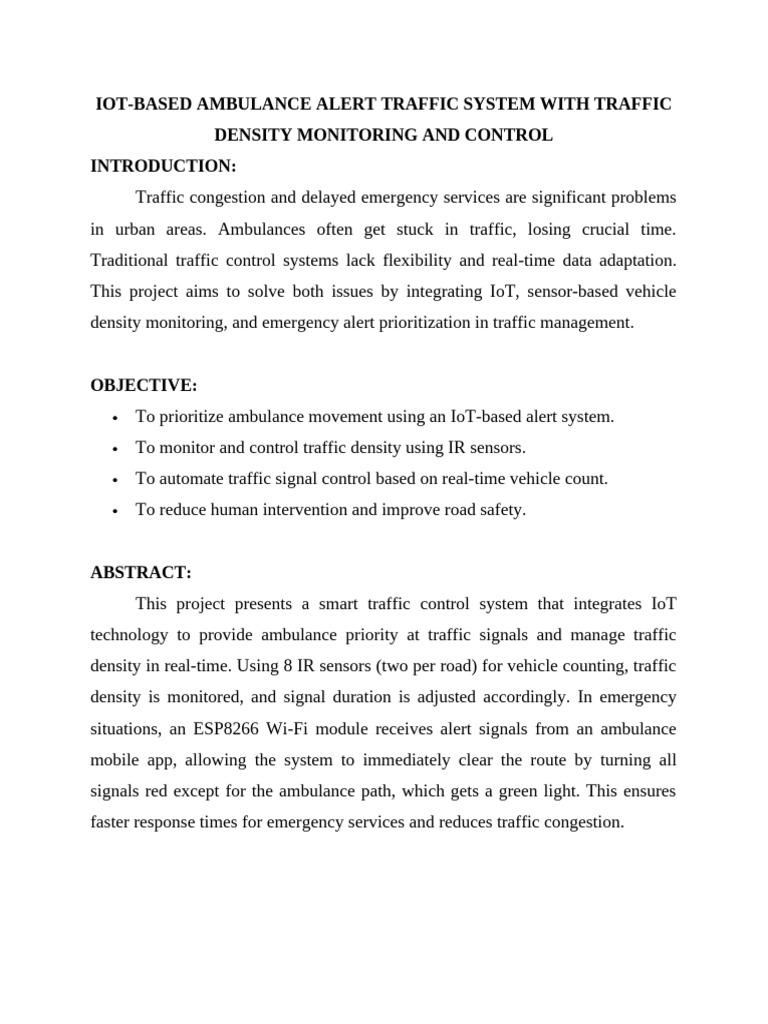 IOT-BASED AMBULANCE ALERT TRAFFIC SYSTEM WITH TRAFFIC DENSITY MONITORING AND CONTROL

INTRODUCTION:

Traffic congestion and delayed emergency services are significant problems in urban areas. Ambulances often get stuck in traffic, losing crucial time. Traditional traffic control systems lack flexibility and real-time data adaptation. This project aims to solve both issues by integrating IoT, sensor-based vehicle density monitoring, and emergency alert prioritization in traffic management.

OBJECTIVE:

• To prioritize ambulance movement using an IoT-based alert system.
• To monitor and control traffic density using IR sensors.
• To automate traffic signal control based on real-time vehicle count.
• To reduce human intervention and improve road safety.

ABSTRACT:

This project presents a smart traffic control system that integrates IoT technology to provide ambulance priority at traffic signals and manage traffic density in real-time. Using 8 IR sensors (two per road) for vehicle counting, traffic density is monitored, and signal duration is adjusted accordingly. In emergency situations, an ESP8266 Wi-Fi module receives alert signals from an ambulance mobile app, allowing the system to immediately clear the route by turning all signals red except for the ambulance path, which gets a green light. This ensures faster response times for emergency services and reduces traffic congestion.